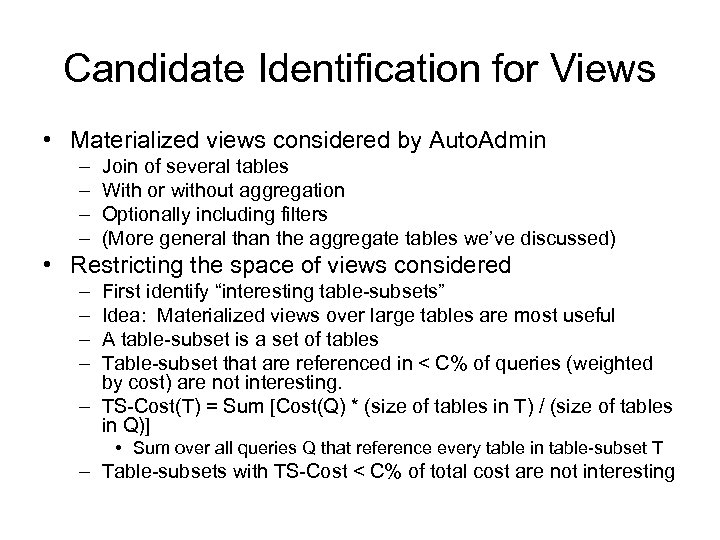 Candidate Identification for Views

• Materialized views considered by AutoAdmin
– Join of several tables
– With or without aggregation
– Optionally including filters
– (More general than the aggregate tables we've discussed)

• Restricting the space of views considered
– First identify "interesting table-subsets"
– Idea: Materialized views over large tables are most useful
– A table-subset is a set of tables
– Table-subset that are referenced in < C% of queries (weighted by cost) are not interesting.
– TS-Cost(T) = Sum [Cost(Q) * (size of tables in T) / (size of tables in Q)]
• Sum over all queries Q that reference every table in table-subset T
– Table-subsets with TS-Cost < C% of total cost are not interesting